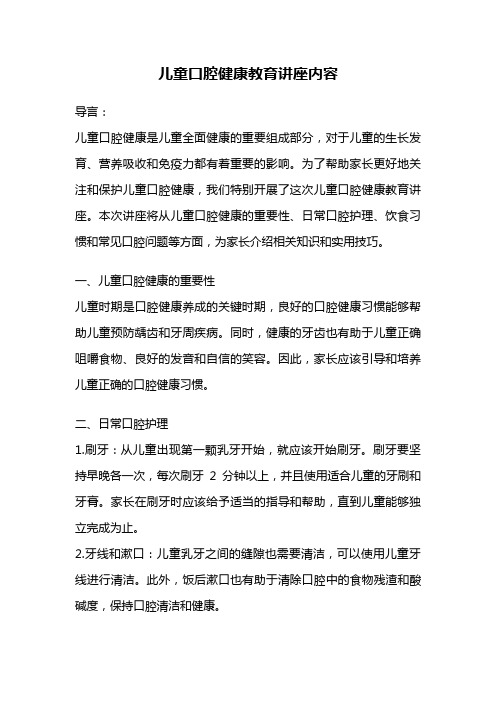 儿童口腔健康教育讲座内容

导言：

儿童口腔健康是儿童全面健康的重要组成部分，对于儿童的生长发育、营养吸收和免疫力都有着重要的影响。为了帮助家长更好地关注和保护儿童口腔健康，我们特别开展了这次儿童口腔健康教育讲座。本次讲座将从儿童口腔健康的重要性、日常口腔护理、饮食习惯和常见口腔问题等方面，为家长介绍相关知识和实用技巧。

一、儿童口腔健康的重要性

儿童时期是口腔健康养成的关键时期，良好的口腔健康习惯能够帮助儿童预防龋齿和牙周疾病。同时，健康的牙齿也有助于儿童正确咀嚼食物、良好的发音和自信的笑容。因此，家长应该引导和培养儿童正确的口腔健康习惯。

二、日常口腔护理

1.刷牙：从儿童出现第一颗乳牙开始，就应该开始刷牙。刷牙要坚持早晚各一次，每次刷牙 2 分钟以上，并且使用适合儿童的牙刷和牙膏。家长在刷牙时应该给予适当的指导和帮助，直到儿童能够独立完成为止。

2.牙线和漱口：儿童乳牙之间的缝隙也需要清洁，可以使用儿童牙线进行清洁。此外，饭后漱口也有助于清除口腔中的食物残渣和酸碱度，保持口腔清洁和健康。